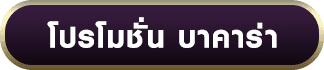 โปรโมชั่น บาคาร่า